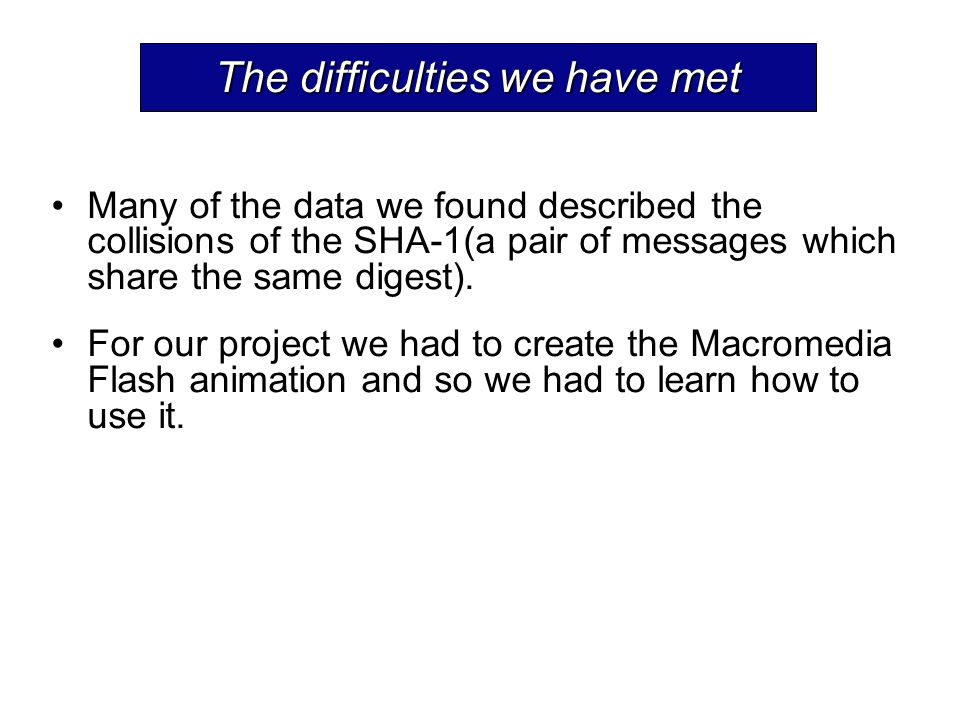 The difficulties we have met

• Many of the data we found described the collisions of the SHA-1(a pair of messages which share the same digest).

• For our project we had to create the Macromedia Flash animation and so we had to learn how to use it.